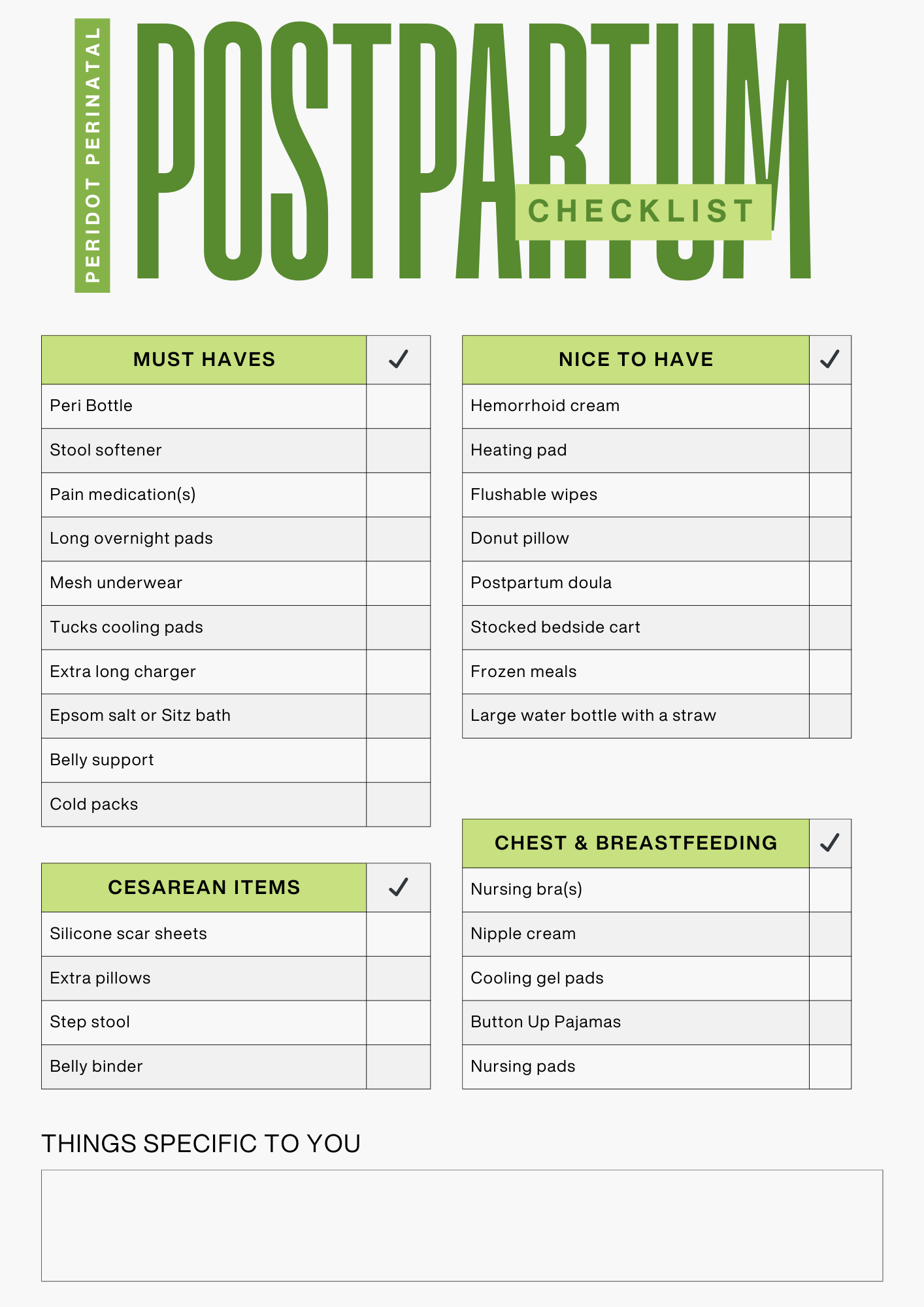 PERIDOT PERINATAL

POSTPARTUM

CHECKLIST

| MUST HAVES | ✓ |
|---|---|
| Peri Bottle | |
| Stool softener | |
| Pain medication(s) | |
| Long overnight pads | |
| Mesh underwear | |
| Tucks cooling pads | |
| Extra long charger | |
| Epsom salt or Sitz bath | |
| Belly support | |
| Cold packs | |

| CESAREAN ITEMS | ✓ |
|---|---|
| Silicone scar sheets | |
| Extra pillows | |
| Step stool | |
| Belly binder | |

| NICE TO HAVE | ✓ |
|---|---|
| Hemorrhoid cream | |
| Heating pad | |
| Flushable wipes | |
| Donut pillow | |
| Postpartum doula | |
| Stocked bedside cart | |
| Frozen meals | |
| Large water bottle with a straw | |

| CHEST & BREASTFEEDING | ✓ |
|---|---|
| Nursing bra(s) | |
| Nipple cream | |
| Cooling gel pads | |
| Button Up Pajamas | |
| Nursing pads | |

THINGS SPECIFIC TO YOU